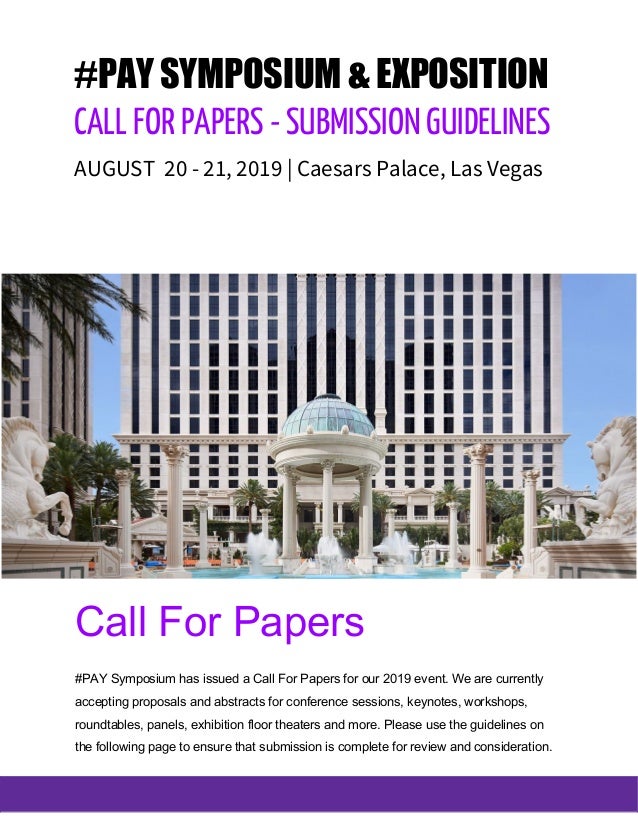 #PAY SYMPOSIUM & EXPOSITION

CALL FOR PAPERS - SUBMISSION GUIDELINES

AUGUST 20 - 21, 2019 | Caesars Palace, Las Vegas

Call For Papers

#PAY Symposium has issued a Call For Papers for our 2019 event. We are currently accepting proposals and abstracts for conference sessions, keynotes, workshops, roundtables, panels, exhibition floor theaters and more. Please use the guidelines on the following page to ensure that submission is complete for review and consideration.